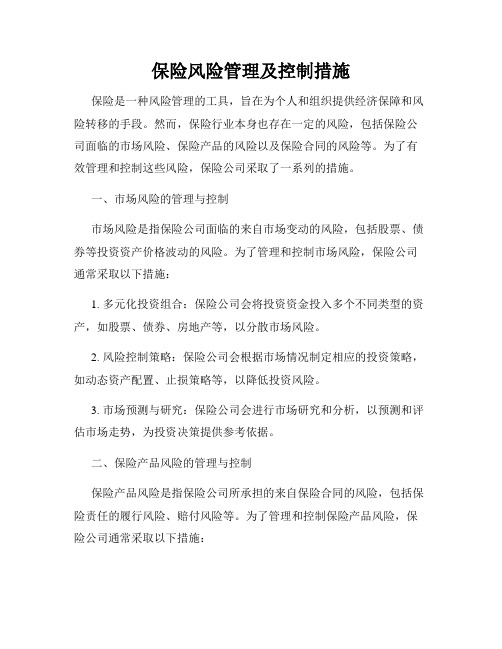 保险风险管理及控制措施

保险是一种风险管理的工具，旨在为个人和组织提供经济保障和风险转移的手段。然而，保险行业本身也存在一定的风险，包括保险公司面临的市场风险、保险产品的风险以及保险合同的风险等。为了有效管理和控制这些风险，保险公司采取了一系列的措施。

一、市场风险的管理与控制

市场风险是指保险公司面临的来自市场变动的风险，包括股票、债券等投资资产价格波动的风险。为了管理和控制市场风险，保险公司通常采取以下措施：

1. 多元化投资组合：保险公司会将投资资金投入多个不同类型的资产，如股票、债券、房地产等，以分散市场风险。

2. 风险控制策略：保险公司会根据市场情况制定相应的投资策略，如动态资产配置、止损策略等，以降低投资风险。

3. 市场预测与研究：保险公司会进行市场研究和分析，以预测和评估市场走势，为投资决策提供参考依据。

二、保险产品风险的管理与控制

保险产品风险是指保险公司所承担的来自保险合同的风险，包括保险责任的履行风险、赔付风险等。为了管理和控制保险产品风险，保险公司通常采取以下措施：